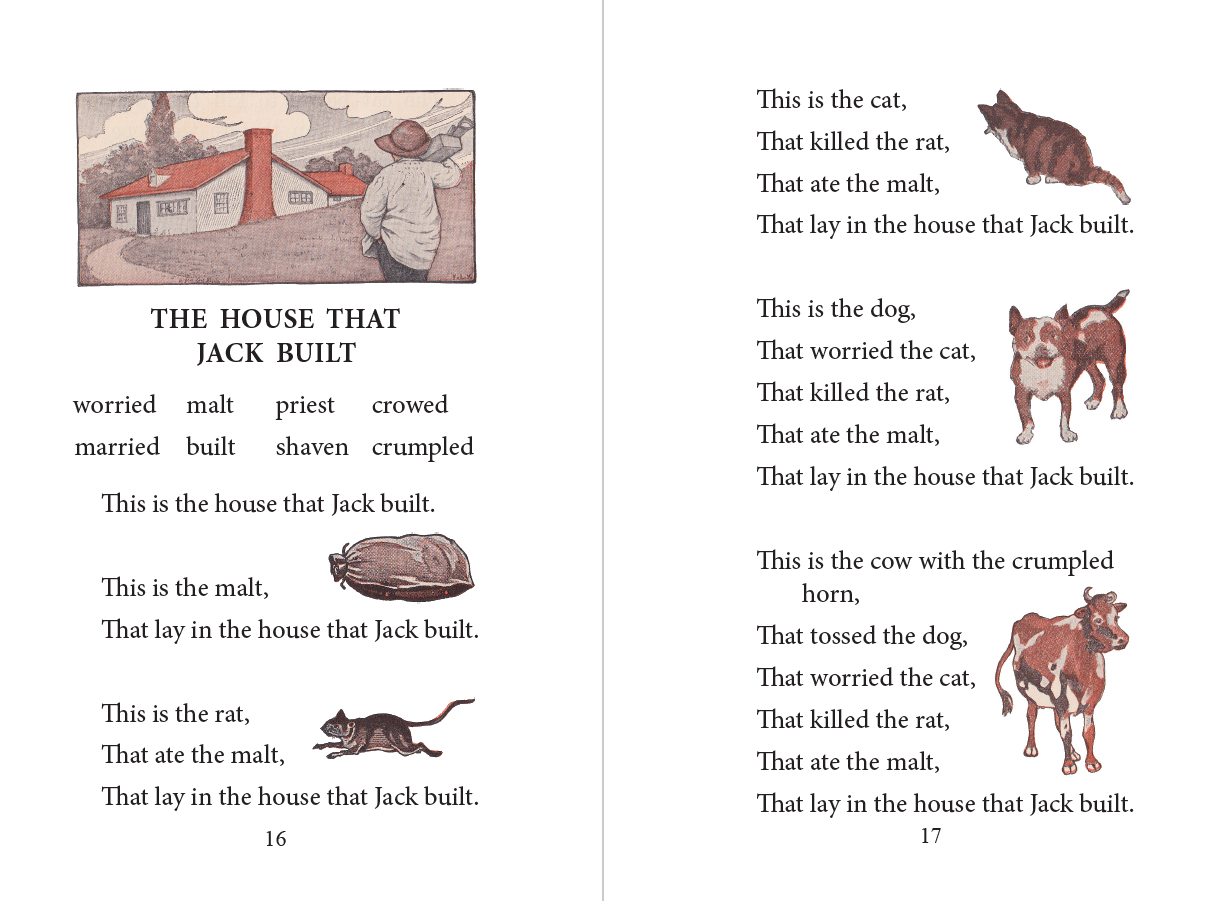 THE HOUSE THAT JACK BUILT

worried malt priest crowed
married built shaven crumpled

This is the house that Jack built.

This is the malt,
That lay in the house that Jack built.

This is the rat,
That ate the malt,
That lay in the house that Jack built.

16

This is the cat,
That killed the rat,
That ate the malt,
That lay in the house that Jack built.

This is the dog,
That worried the cat,
That killed the rat,
That ate the malt,
That lay in the house that Jack built.

This is the cow with the crumpled horn,
That tossed the dog,
That worried the cat,
That killed the rat,
That ate the malt,
That lay in the house that Jack built.

17